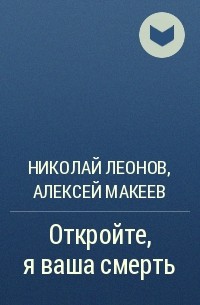 НИКОЛАЙ ЛЕОНОВ,
АЛЕКСЕЙ МАКЕЕВ

Откройте,
я ваша смерть